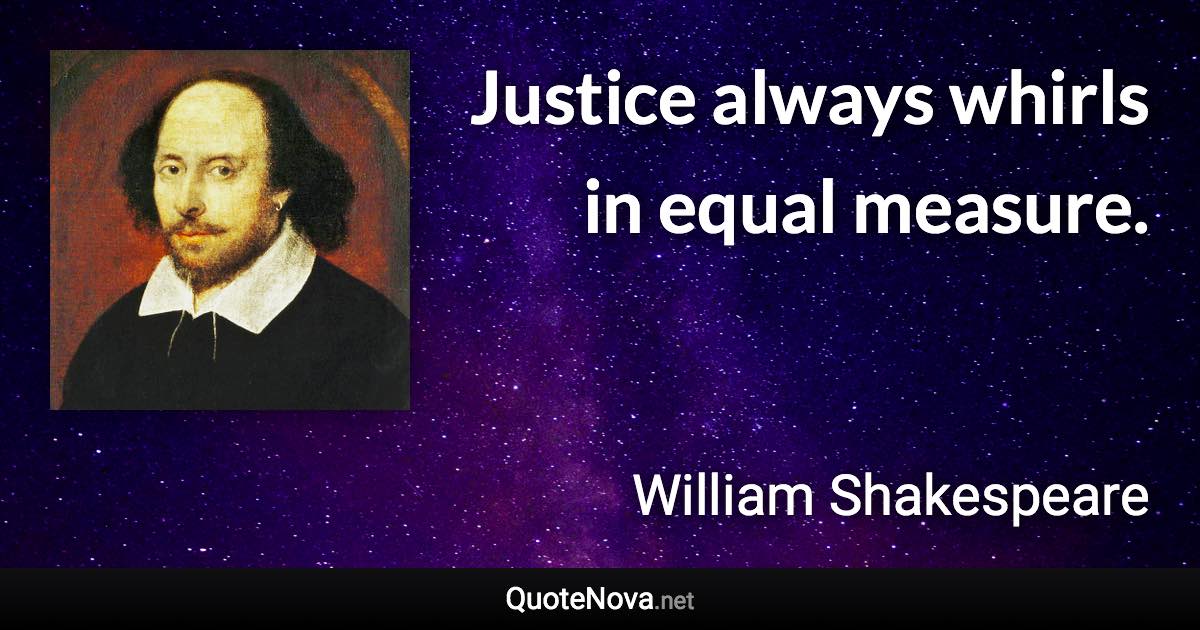 Justice always whirls in equal measure.

William Shakespeare

QuoteNova.net